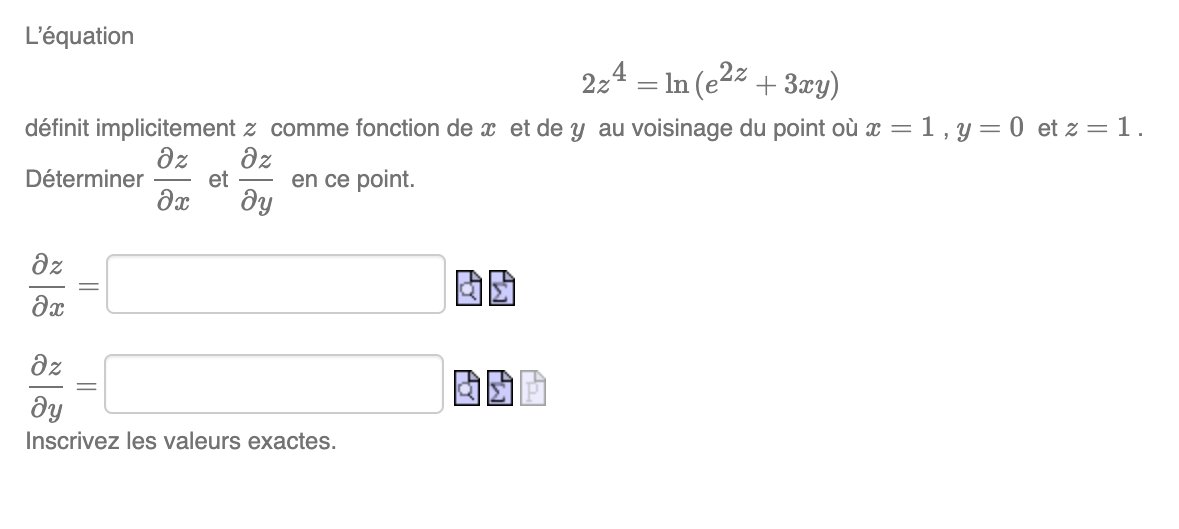 L'équation

$2z^4 = \ln(e^{2z} + 3xy)$

définit implicitement $z$ comme fonction de $x$ et de $y$ au voisinage du point où $x = 1$ , $y = 0$ et $z = 1$ .

Déterminer $\frac{\partial z}{\partial x}$ et $\frac{\partial z}{\partial y}$ en ce point.

$\frac{\partial z}{\partial x} =$

$\frac{\partial z}{\partial y} =$

Inscrivez les valeurs exactes.